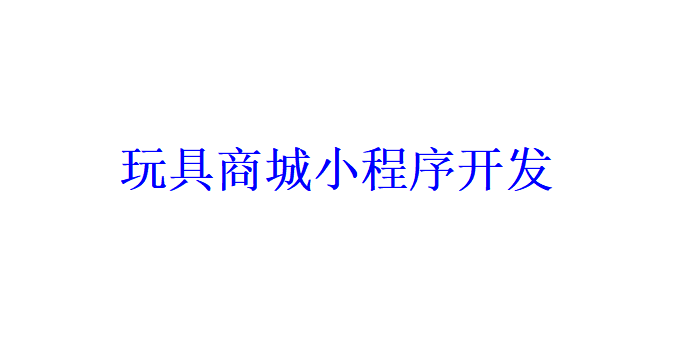 玩具商城小程序开发